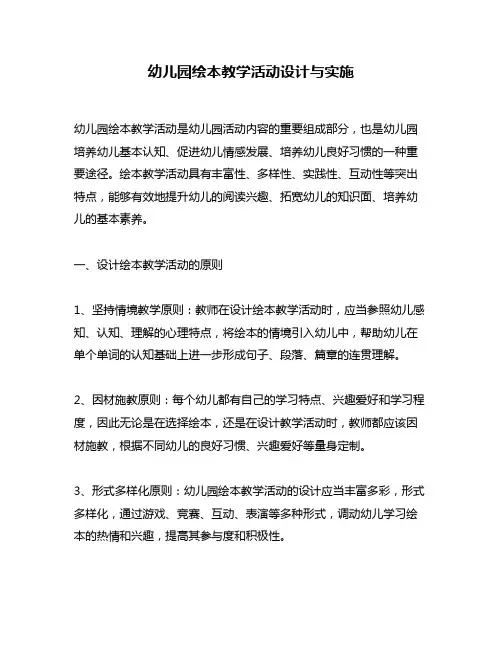 幼儿园绘本教学活动设计与实施

幼儿园绘本教学活动是幼儿园活动内容的重要组成部分，也是幼儿园培养幼儿基本认知、促进幼儿情感发展、培养幼儿良好习惯的一种重要途径。绘本教学活动具有丰富性、多样性、实践性、互动性等突出特点，能够有效地提升幼儿的阅读兴趣、拓宽幼儿的知识面、培养幼儿的基本素养。

一、设计绘本教学活动的原则

1、坚持情境教学原则：教师在设计绘本教学活动时，应当参照幼儿感知、认知、理解的心理特点，将绘本的情境引入幼儿中，帮助幼儿在单个单词的认知基础上进一步形成句子、段落、篇章的连贯理解。

2、因材施教原则：每个幼儿都有自己的学习特点、兴趣爱好和学习程度，因此无论是在选择绘本，还是在设计教学活动时，教师都应该因材施教，根据不同幼儿的良好习惯、兴趣爱好等量身定制。

3、形式多样化原则：幼儿园绘本教学活动的设计应当丰富多彩，形式多样化，通过游戏、竞赛、互动、表演等多种形式，调动幼儿学习绘本的热情和兴趣，提高其参与度和积极性。